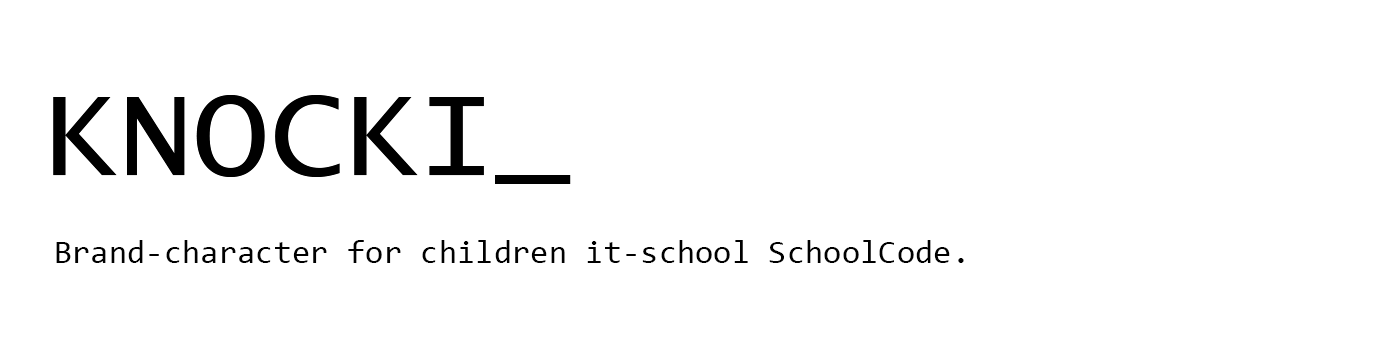 KNOCKI_

Brand-character for children it-school SchoolCode.